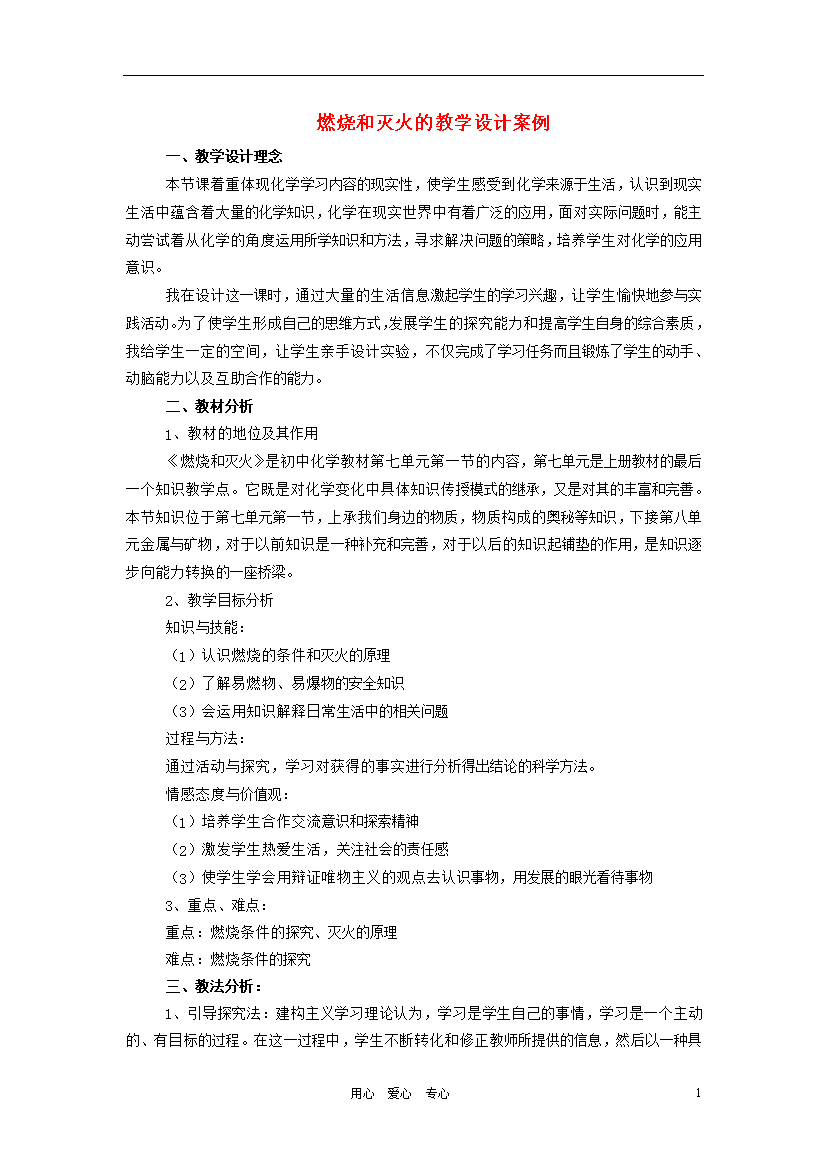 燃烧和灭火的教学设计案例

一、教学设计理念

本节课着重体现化学学习内容的现实性，使学生感受到化学来源于生活，认识到现实生活中蕴含着大量的化学知识，化学在现实世界中有着广泛的应用，面对实际问题时，能主动尝试着从化学的角度运用所学知识和方法，寻求解决问题的策略，培养学生对化学的应用意识。

我在设计这一课时，通过大量的生活信息激起学生的学习兴趣，让学生愉快地参与实践活动。为了使学生形成自己的思维方式,发展学生的探究能力和提高学生自身的综合素质，我给学生一定的空间，让学生亲手设计实验，不仅完成了学习任务而且锻炼了学生的动手、动脑能力以及互助合作的能力。

二、教材分析

1、教材的地位及其作用

《燃烧和灭火》是初中化学教材第七单元第一节的内容，第七单元是上册教材的最后一个知识教学点。它既是对化学变化中具体知识传授模式的继承，又是对其的丰富和完善。本节知识位于第七单元第一节，上承我们身边的物质，物质构成的奥秘等知识，下接第八单元金属与矿物，对于以前知识是一种补充和完善，对于以后的知识起铺垫的作用，是知识逐步向能力转换的一座桥梁。

2、教学目标分析

知识与技能：

（1）认识燃烧的条件和灭火的原理

（2）了解易燃物、易爆物的安全知识

（3）会运用知识解释日常生活中的相关问题

过程与方法：

通过活动与探究，学习对获得的事实进行分析得出结论的科学方法。

情感态度与价值观：

（1）培养学生合作交流意识和探索精神

（2）激发学生热爱生活，关注社会的责任感

（3）使学生学会用辩证唯物主义的观点去认识事物，用发展的眼光看待事物

3、重点、难点：

重点：燃烧条件的探究、灭火的原理

难点：燃烧条件的探究

三、教法分析：

1、引导探究法：建构主义学习理论认为，学习是学生自己的事情，学习是一个主动的、有目标的过程。在这一过程中，学生不断转化和修正教师所提供的信息，然后以一种具

用心 爱心 专心

1